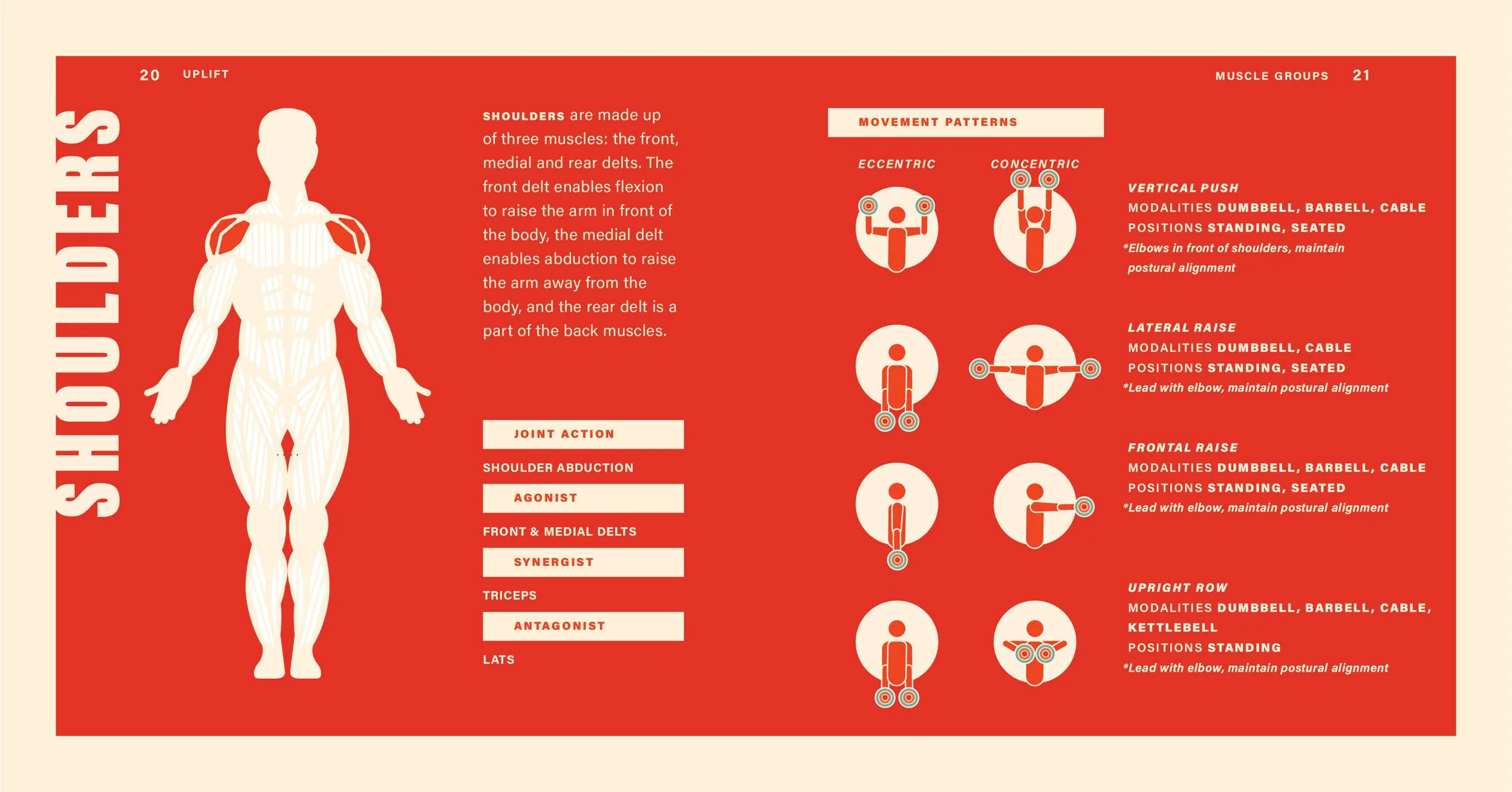 20 UPLIFT

SHOULDERS

SHOULDERS are made up of three muscles: the front, medial and rear delts. The front delt enables flexion to raise the arm in front of the body, the medial delt enables abduction to raise the arm away from the body, and the rear delt is a part of the back muscles.

JOINT ACTION

SHOULDER ABDUCTION

AGONIST

FRONT & MEDIAL DELTS

SYNERGIST

TRICEPS

ANTAGONIST

LATS

MUSCLE GROUPS 21

MOVEMENT PATTERNS

ECCENTRIC

CONCENTRIC

VERTICAL PUSH
MODALITIES DUMBBELL, BARBELL, CABLE
POSITIONS STANDING, SEATED
*Elbows in front of shoulders, maintain postural alignment

LATERAL RAISE
MODALITIES DUMBBELL, CABLE
POSITIONS STANDING, SEATED
*Lead with elbow, maintain postural alignment

FRONTAL RAISE
MODALITIES DUMBBELL, BARBELL, CABLE
POSITIONS STANDING, SEATED
*Lead with elbow, maintain postural alignment

UPRIGHT ROW
MODALITIES DUMBBELL, BARBELL, CABLE, KETTLEBELL
POSITIONS STANDING
*Lead with elbow, maintain postural alignment